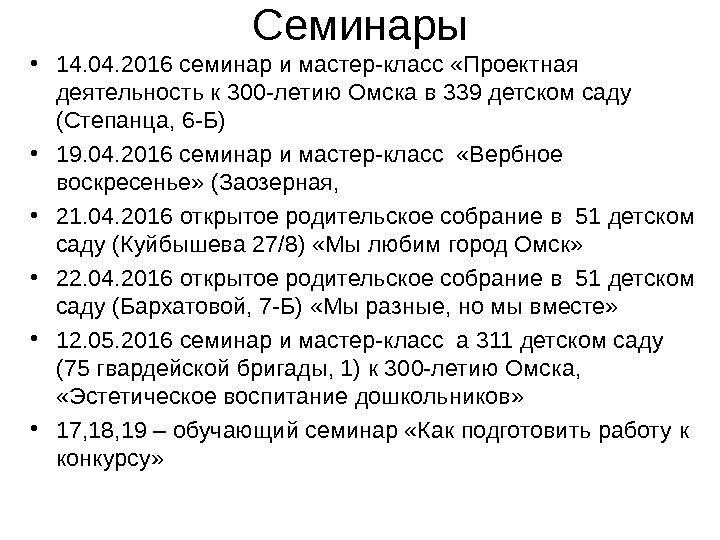 Семинары

• 14.04.2016 семинар и мастер-класс «Проектная деятельность к 300-летию Омска в 339 детском саду (Степанца, 6-Б)

• 19.04.2016 семинар и мастер-класс «Вербное воскресенье» (Заозерная,

• 21.04.2016 открытое родительское собрание в 51 детском саду (Куйбышева 27/8) «Мы любим город Омск»

• 22.04.2016 открытое родительское собрание в 51 детском саду (Бархатовой, 7-Б) «Мы разные, но мы вместе»

• 12.05.2016 семинар и мастер-класс а 311 детском саду (75 гвардейской бригады, 1) к 300-летию Омска, «Эстетическое воспитание дошкольников»

• 17,18,19 – обучающий семинар «Как подготовить работу к конкурсу»